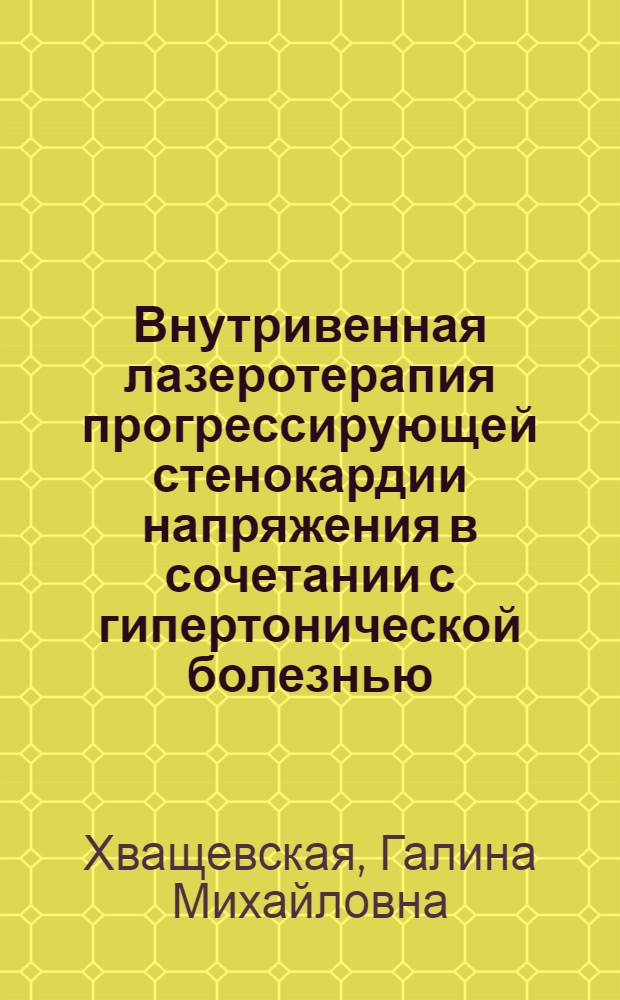 Внутривенная лазеротерапия прогрессирующей стенокардии напряжения в сочетании с гипертонической болезнью

Хващевская, Галина Михайловна